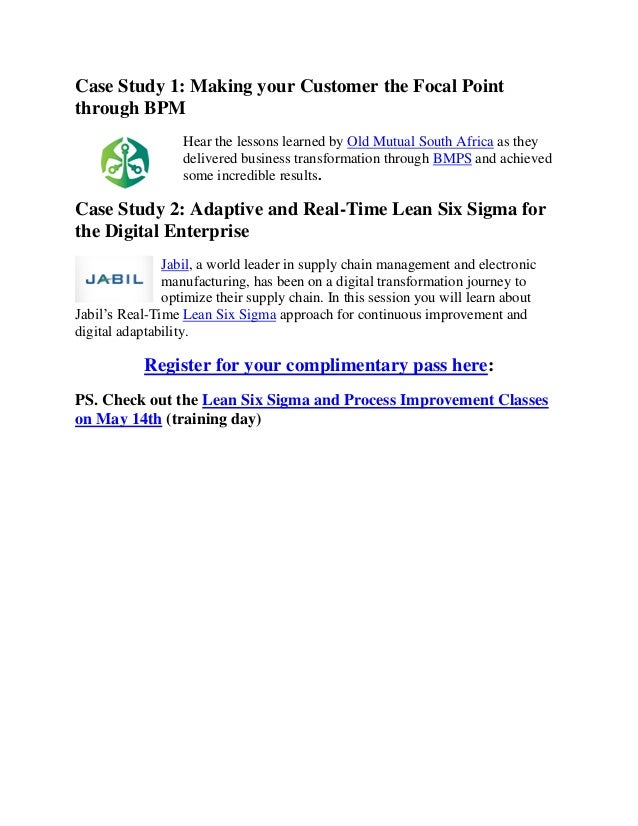 Case Study 1: Making your Customer the Focal Point through BPM

Hear the lessons learned by Old Mutual South Africa as they delivered business transformation through BMPS and achieved some incredible results.

Case Study 2: Adaptive and Real-Time Lean Six Sigma for the Digital Enterprise

JABIL

Jabil, a world leader in supply chain management and electronic manufacturing, has been on a digital transformation journey to optimize their supply chain. In this session you will learn about Jabil's Real-Time Lean Six Sigma approach for continuous improvement and digital adaptability.

Register for your complimentary pass here:

PS. Check out the Lean Six Sigma and Process Improvement Classes on May 14th (training day)